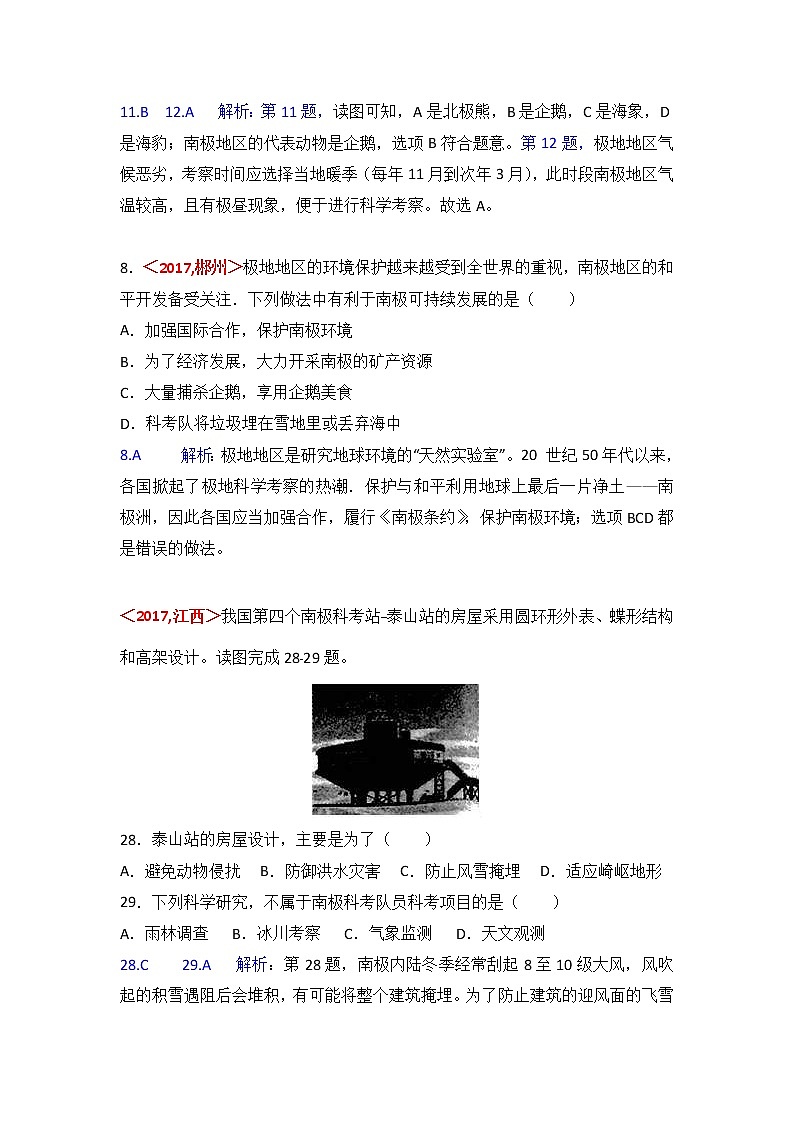 11.B　12.A　解析：第 11 题，读图可知，A 是北极熊，B 是企鹅，C 是海象，D 是海豹；南极地区的代表动物是企鹅，选项 B 符合题意。第 12 题，极地地区气候恶劣，考察时间应选择当地暖季（每年 11 月到次年 3 月），此时段南极地区气温较高，且有极昼现象，便于进行科学考察。故选 A。

8. ＜2017,郴州＞极地地区的环境保护越来越受到全世界的重视，南极地区的和平开发备受关注．下列做法中有利于南极可持续发展的是（　　）
A．加强国际合作，保护南极环境
B．为了经济发展，大力开采南极的矿产资源
C．大量捕杀企鹅，享用企鹅美食
D．科考队将垃圾埋在雪地里或丢弃海中
8.A　　解析：极地地区是研究地球环境的“天然实验室”。20 世纪 50 年代以来，各国掀起了极地科学考察的热潮．保护与和平利用地球上最后一片净土——南极洲，因此各国应当加强合作，履行《南极条约》，保护南极环境；选项 BCD 都是错误的做法。

＜2017,江西＞我国第四个南极科考站-泰山站的房屋采用圆环形外表、蝶形结构和高架设计。读图完成 28-29 题。

28．泰山站的房屋设计，主要是为了（　　）
A．避免动物侵扰　B．防御洪水灾害　C．防止风雪掩埋　D．适应崎岖地形
29．下列科学研究，不属于南极科考队员科考项目的是（　　）
A．雨林调查　B．冰川考察　C．气象监测　D．天文观测
28.C　　29.A　　解析：第 28 题，南极内陆冬季经常刮起 8 至 10 级大风，风吹起的积雪遇阻后会堆积，有可能将整个建筑掩埋。为了防止建筑的迎风面的飞雪